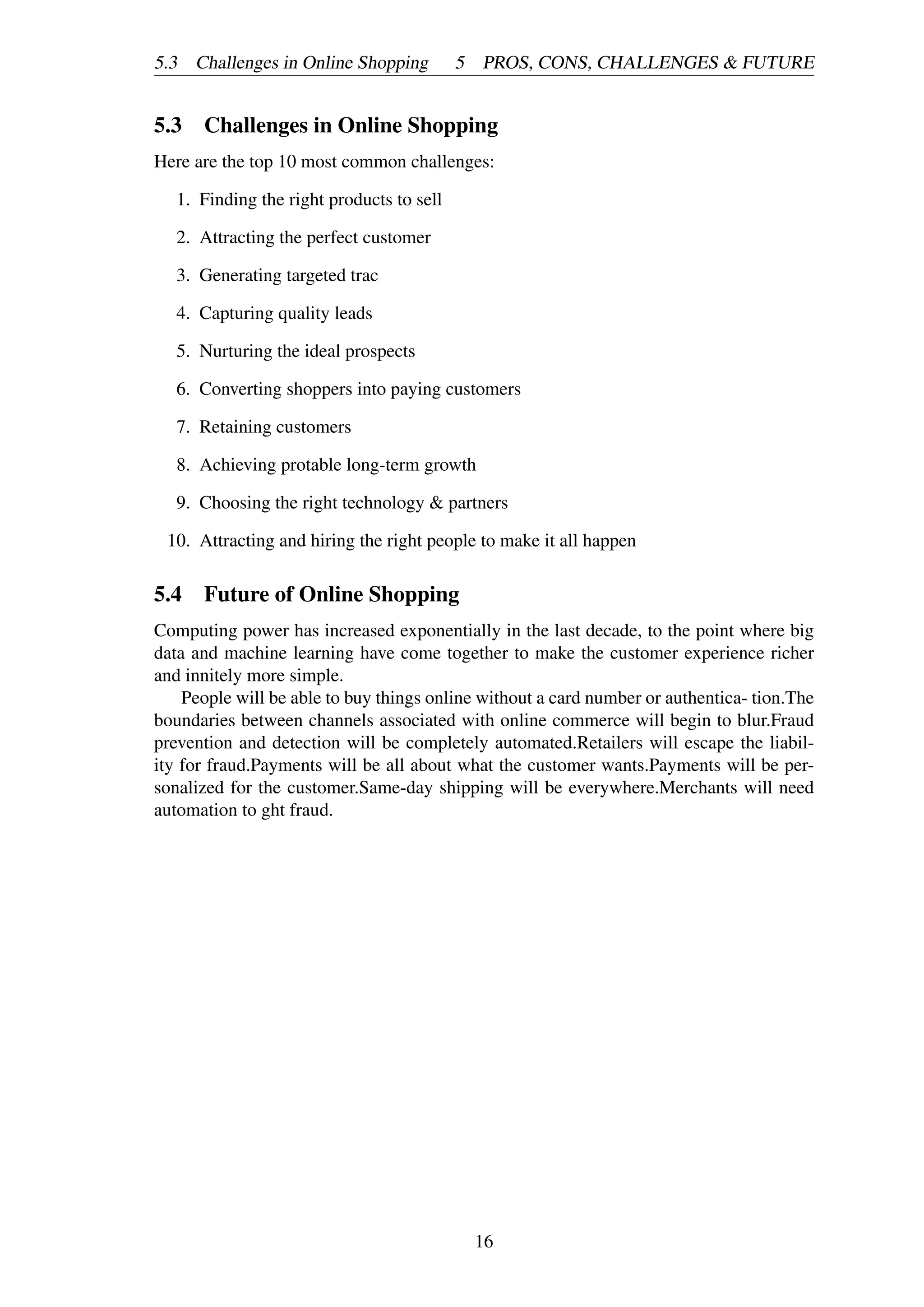 5.3 Challenges in Online Shopping 5 PROS, CONS, CHALLENGES & FUTURE

5.3 Challenges in Online Shopping

Here are the top 10 most common challenges:

1. Finding the right products to sell
2. Attracting the perfect customer
3. Generating targeted trac
4. Capturing quality leads
5. Nurturing the ideal prospects
6. Converting shoppers into paying customers
7. Retaining customers
8. Achieving protable long-term growth
9. Choosing the right technology & partners
10. Attracting and hiring the right people to make it all happen

5.4 Future of Online Shopping

Computing power has increased exponentially in the last decade, to the point where big data and machine learning have come together to make the customer experience richer and innitely more simple.

People will be able to buy things online without a card number or authentica- tion.The boundaries between channels associated with online commerce will begin to blur.Fraud prevention and detection will be completely automated.Retailers will escape the liability for fraud.Payments will be all about what the customer wants.Payments will be personalized for the customer.Same-day shipping will be everywhere.Merchants will need automation to ght fraud.

16